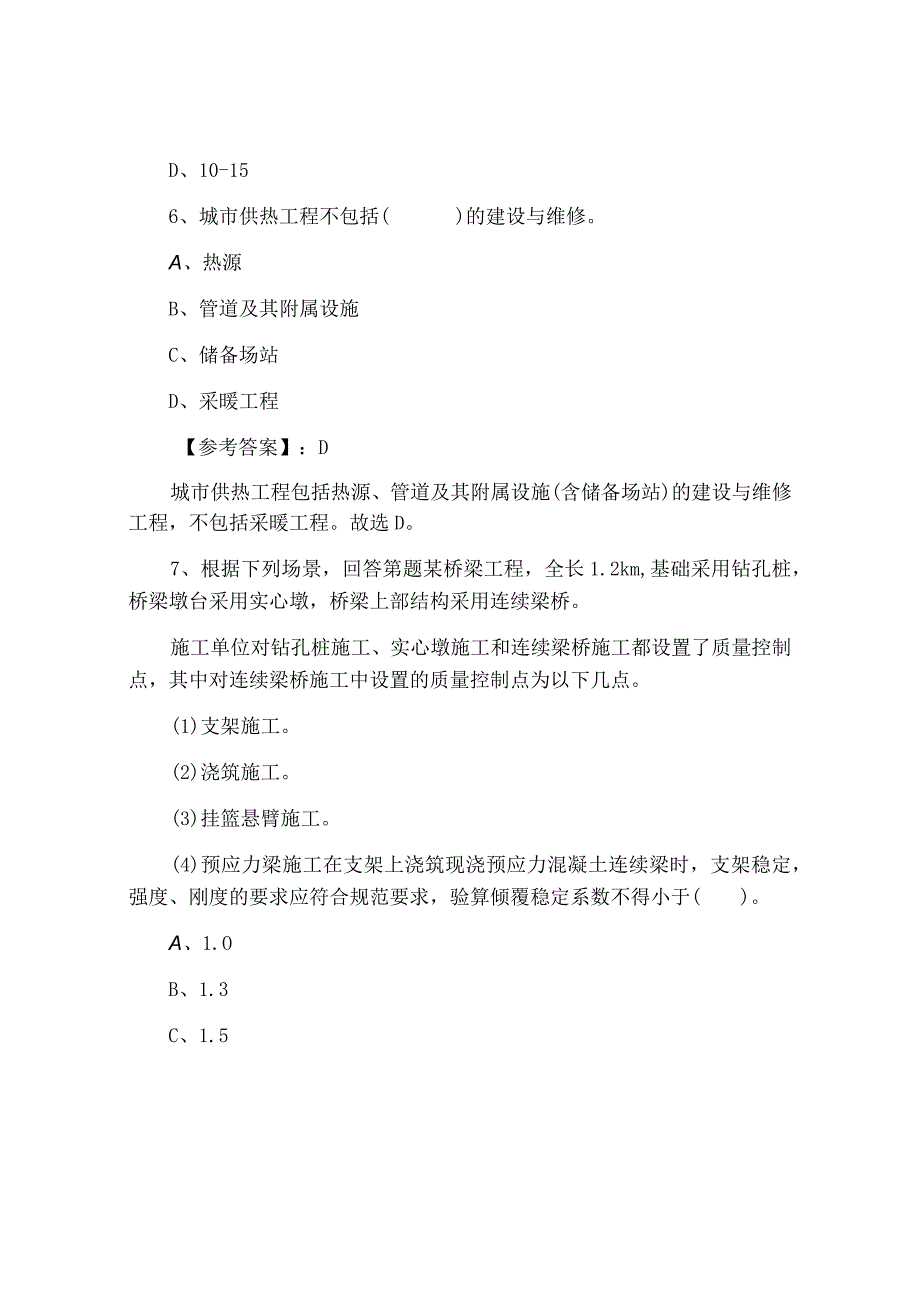 D、10-15

6、城市供热工程不包括(　　　)的建设与维修。

A、热源

B、管道及其附属设施

C、储备场站

D、采暖工程

【参考答案】：D

城市供热工程包括热源、管道及其附属设施(含储备场站)的建设与维修工程，不包括采暖工程。故选D。

7、根据下列场景，回答第题某桥梁工程，全长1.2km,基础采用钻孔桩，桥梁墩台采用实心墩，桥梁上部结构采用连续梁桥。

施工单位对钻孔桩施工、实心墩施工和连续梁桥施工都设置了质量控制点，其中对连续梁桥施工中设置的质量控制点为以下几点。

(1)支架施工。

(2)浇筑施工。

(3)挂篮悬臂施工。

(4)预应力梁施工在支架上浇筑现浇预应力混凝土连续梁时，支架稳定，强度、刚度的要求应符合规范要求，验算倾覆稳定系数不得小于(　　)。

A、1.0

B、1.3

C、1.5